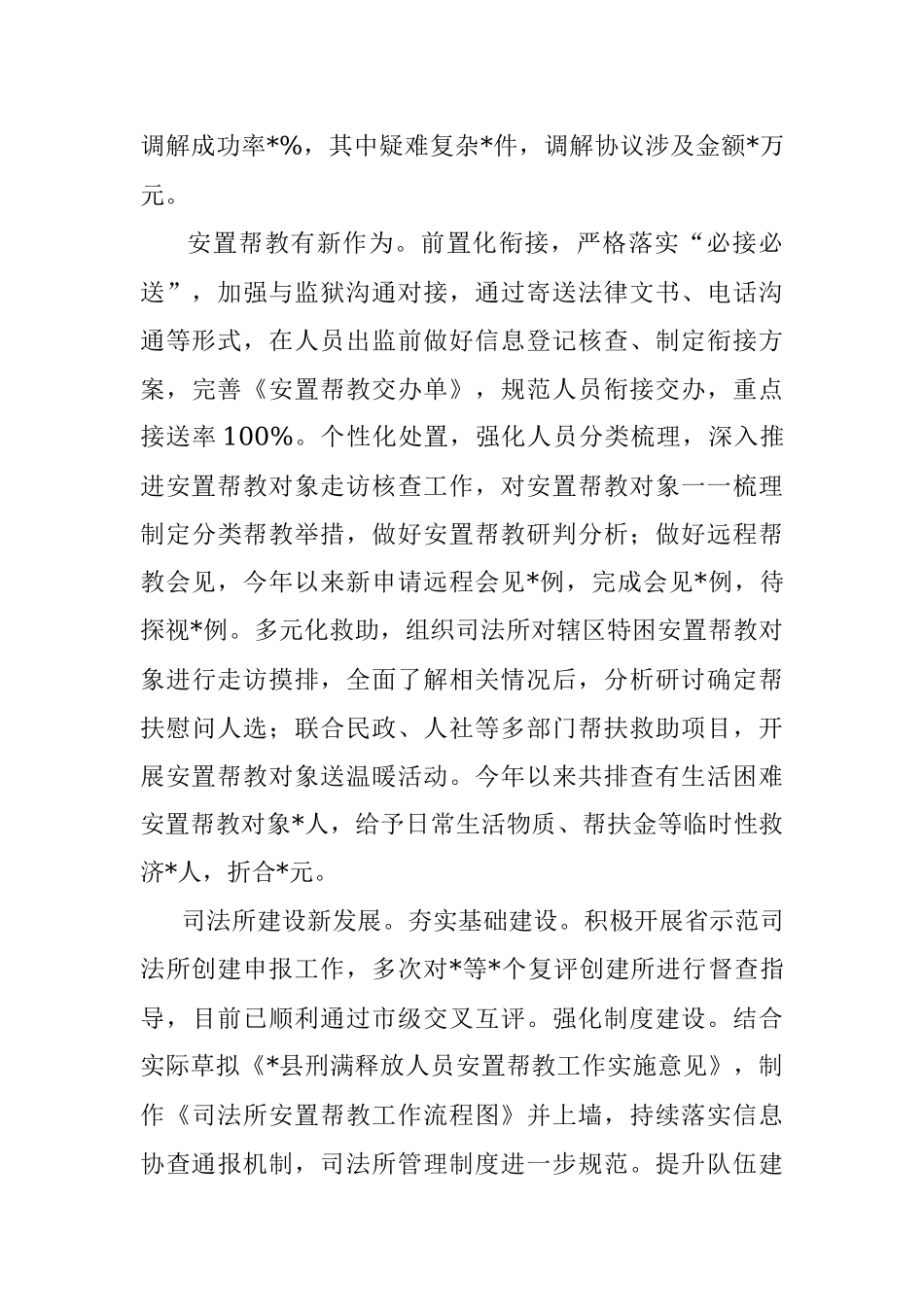 调解成功率*%，其中疑难复杂*件，调解协议涉及金额*万元。

安置帮教有新作为。前置化衔接，严格落实“必接必送”，加强与监狱沟通对接，通过寄送法律文书、电话沟通等形式，在人员出监前做好信息登记核查、制定衔接方案，完善《安置帮教交办单》，规范人员衔接交办，重点接送率100%。个性化处置，强化人员分类梳理，深入推进安置帮教对象走访核查工作，对安置帮教对象一一梳理制定分类帮教举措，做好安置帮教研判分析；做好远程帮教会见，今年以来新申请远程会见*例，完成会见*例，待探视*例。多元化救助，组织司法所对辖区特困安置帮教对象进行走访摸排，全面了解相关情况后，分析研讨确定帮扶慰问人选；联合民政、人社等多部门帮扶救助项目，开展安置帮教对象送温暖活动。今年以来共排查有生活困难安置帮教对象*人，给予日常生活物质、帮扶金等临时性救济*人，折合*元。

司法所建设新发展。夯实基础建设。积极开展省示范司法所创建申报工作，多次对*等*个复评创建所进行督查指导，目前已顺利通过市级交叉互评。强化制度建设。结合实际草拟《*县刑满释放人员安置帮教工作实施意见》，制作《司法所安置帮教工作流程图》并上墙，持续落实信息协查通报机制，司法所管理制度进一步规范。提升队伍建